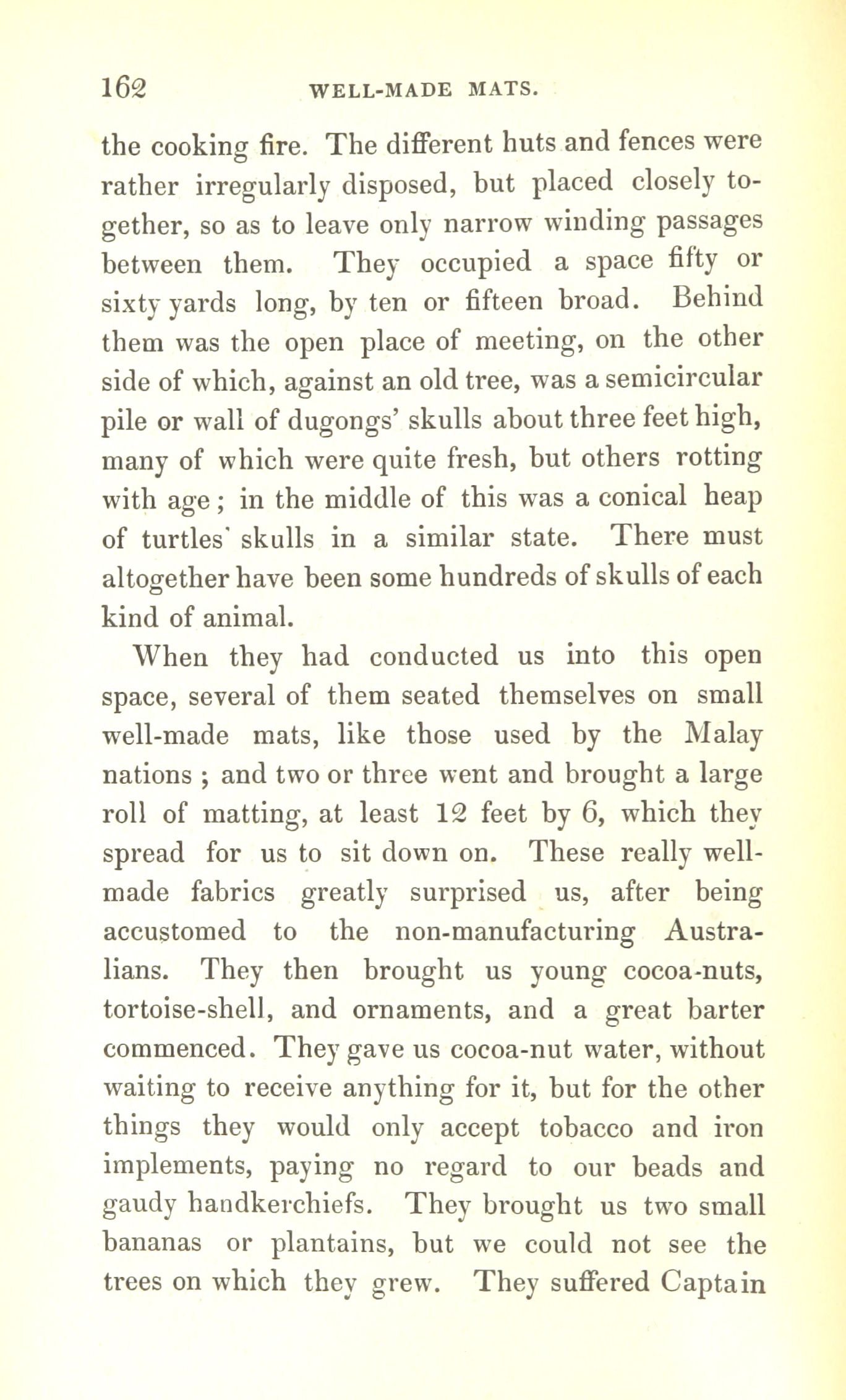 162 WELL-MADE MATS.

the cooking fire. The different huts and fences were rather irregularly disposed, but placed closely together, so as to leave only narrow winding passages between them. They occupied a space fifty or sixty yards long, by ten or fifteen broad. Behind them was the open place of meeting, on the other side of which, against an old tree, was a semicircular pile or wall of dugongs' skulls about three feet high, many of which were quite fresh, but others rotting with age; in the middle of this was a conical heap of turtles' skulls in a similar state. There must altogether have been some hundreds of skulls of each kind of animal.

When they had conducted us into this open space, several of them seated themselves on small well-made mats, like those used by the Malay nations; and two or three went and brought a large roll of matting, at least 12 feet by 6, which they spread for us to sit down on. These really well-made fabrics greatly surprised us, after being accustomed to the non-manufacturing Australians. They then brought us young cocoa-nuts, tortoise-shell, and ornaments, and a great barter commenced. They gave us cocoa-nut water, without waiting to receive anything for it, but for the other things they would only accept tobacco and iron implements, paying no regard to our beads and gaudy handkerchiefs. They brought us two small bananas or plantains, but we could not see the trees on which they grew. They suffered Captain